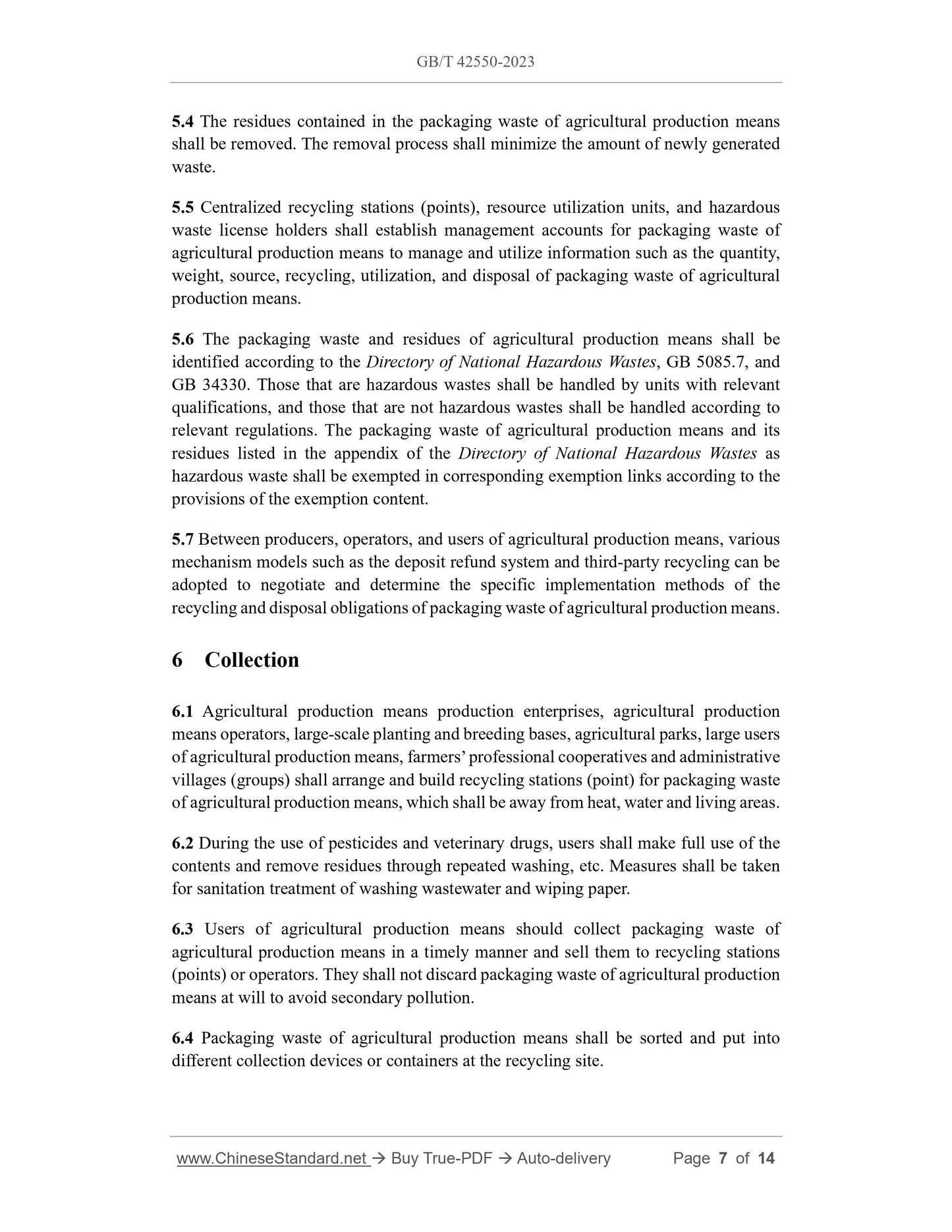 GB/T 42550-2023

5.4 The residues contained in the packaging waste of agricultural production means shall be removed. The removal process shall minimize the amount of newly generated waste.

5.5 Centralized recycling stations (points), resource utilization units, and hazardous waste license holders shall establish management accounts for packaging waste of agricultural production means to manage and utilize information such as the quantity, weight, source, recycling, utilization, and disposal of packaging waste of agricultural production means.

5.6 The packaging waste and residues of agricultural production means shall be identified according to the Directory of National Hazardous Wastes, GB 5085.7, and GB 34330. Those that are hazardous wastes shall be handled by units with relevant qualifications, and those that are not hazardous wastes shall be handled according to relevant regulations. The packaging waste of agricultural production means and its residues listed in the appendix of the Directory of National Hazardous Wastes as hazardous waste shall be exempted in corresponding exemption links according to the provisions of the exemption content.

5.7 Between producers, operators, and users of agricultural production means, various mechanism models such as the deposit refund system and third-party recycling can be adopted to negotiate and determine the specific implementation methods of the recycling and disposal obligations of packaging waste of agricultural production means.

6 Collection

6.1 Agricultural production means production enterprises, agricultural production means operators, large-scale planting and breeding bases, agricultural parks, large users of agricultural production means, farmers' professional cooperatives and administrative villages (groups) shall arrange and build recycling stations (point) for packaging waste of agricultural production means, which shall be away from heat, water and living areas.

6.2 During the use of pesticides and veterinary drugs, users shall make full use of the contents and remove residues through repeated washing, etc. Measures shall be taken for sanitation treatment of washing wastewater and wiping paper.

6.3 Users of agricultural production means should collect packaging waste of agricultural production means in a timely manner and sell them to recycling stations (points) or operators. They shall not discard packaging waste of agricultural production means at will to avoid secondary pollution.

6.4 Packaging waste of agricultural production means shall be sorted and put into different collection devices or containers at the recycling site.

www.ChineseStandard.net → Buy True-PDF → Auto-delivery Page 7 of 14